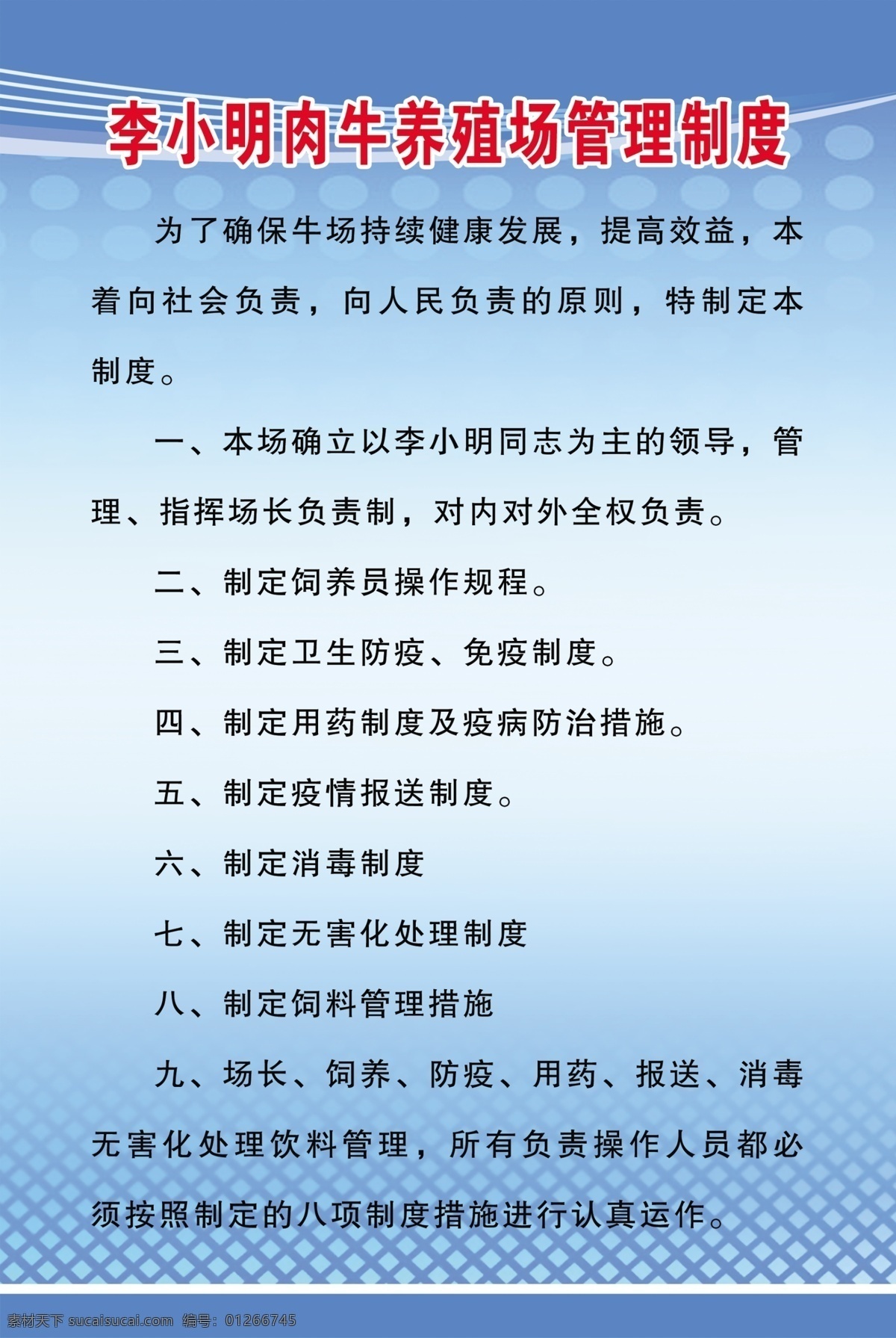 李小明肉牛养殖场管理制度

为了确保牛场持续健康发展，提高效益，本着向社会负责，向人民负责的原则，特制定本制度。

一、本场确立以李小明同志为主的领导，管理、指挥场长负责制，对内对外全权负责。

二、制定饲养员操作规程。

三、制定卫生防疫、免疫制度。

四、制定用药制度及疫病防治措施。

五、制定疫情报送制度。

六、制定消毒制度

七、制定无害化处理制度

八、制定饲料管理措施

九、场长、饲养、防疫、用药、报送、消毒无害化处理饮料管理，所有负责操作人员都必须按照制定的八项制度措施进行认真运作。

素材天下 sucaisucai.com 编号：01266745